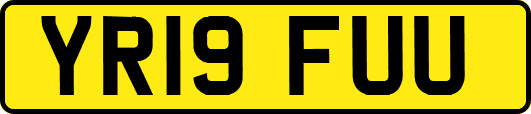 YR19 FUU